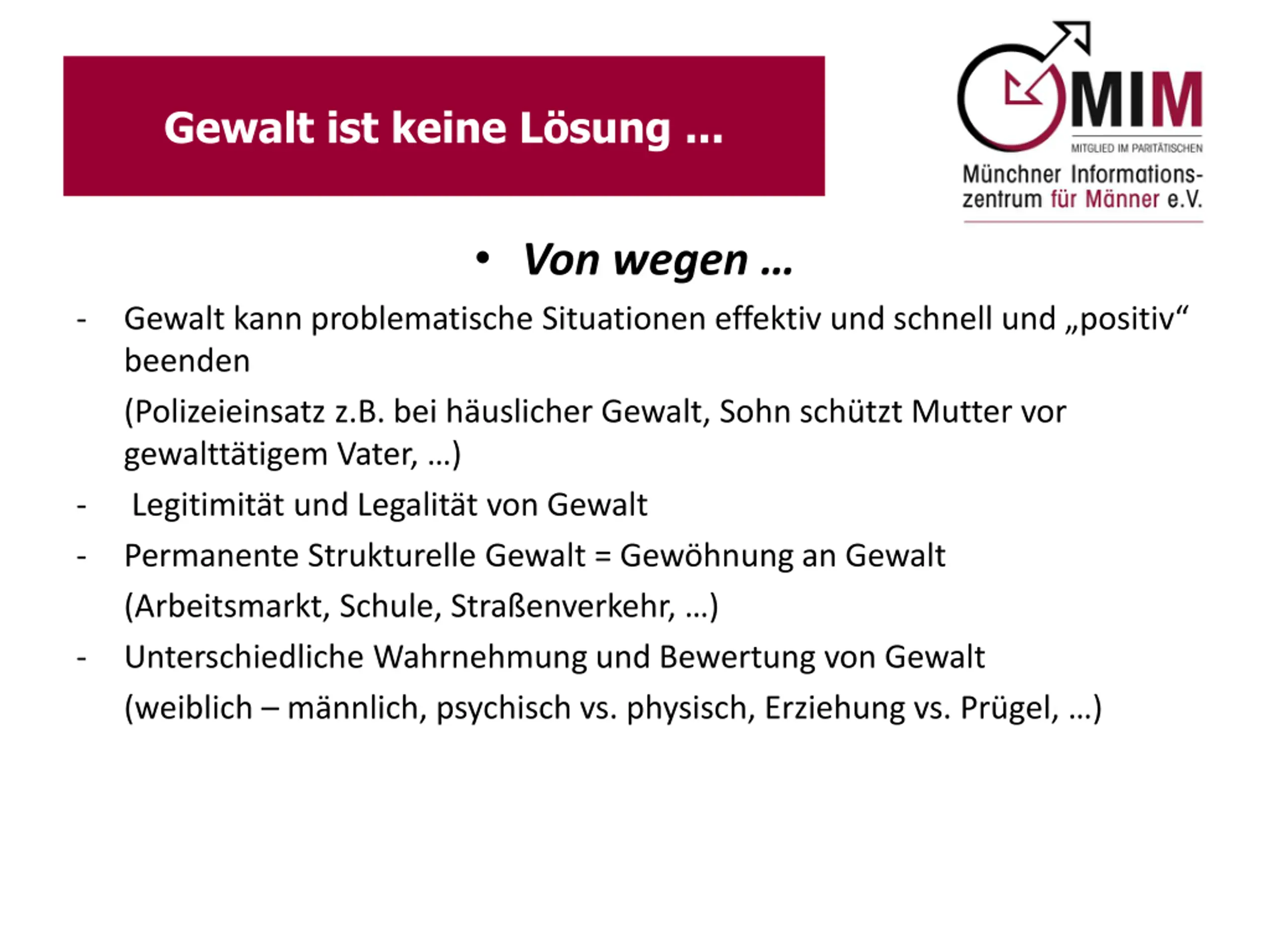 Gewalt ist keine Lösung …

MIM
MITGLIED IM PARITÄTISCHEN
Münchner Informationszentrum für Männer e.V.

• Von wegen …

- Gewalt kann problematische Situationen effektiv und schnell und „positiv“ beenden

(Polizeieinsatz z.B. bei häuslicher Gewalt, Sohn schützt Mutter vor gewalttätigem Vater, …)

- Legitimität und Legalität von Gewalt

- Permanente Strukturelle Gewalt = Gewöhnung an Gewalt

(Arbeitsmarkt, Schule, Straßenverkehr, …)

- Unterschiedliche Wahrnehmung und Bewertung von Gewalt

(weiblich – männlich, psychisch vs. physisch, Erziehung vs. Prügel, …)